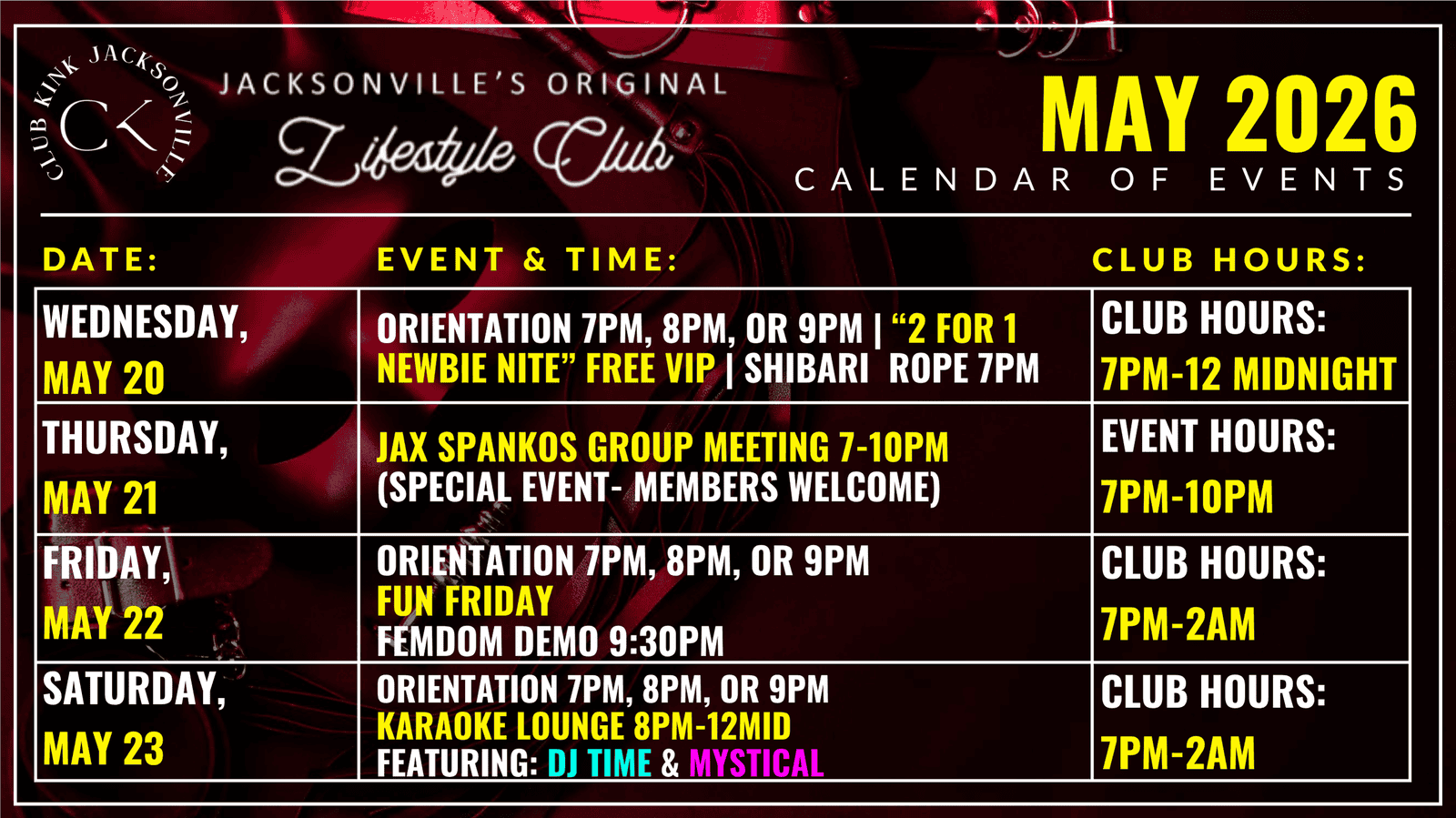 CLUB KINK JACKSONVILLE
CK

JACKSONVILLE'S ORIGINAL
Lifestyle Club

MAY 2026
CALENDAR OF EVENTS

| DATE: | EVENT & TIME: | CLUB HOURS: |
|---|---|---|
| WEDNESDAY, MAY 20 | ORIENTATION 7PM, 8PM, OR 9PM \| "2 FOR 1 NEWBIE NITE" FREE VIP \| SHIBARI ROPE 7PM | CLUB HOURS: 7PM-12 MIDNIGHT |
| THURSDAY, MAY 21 | JAX SPANKOS GROUP MEETING 7-10PM (SPECIAL EVENT- MEMBERS WELCOME) | EVENT HOURS: 7PM-10PM |
| FRIDAY, MAY 22 | ORIENTATION 7PM, 8PM, OR 9PM FUN FRIDAY FEMDOM DEMO 9:30PM | CLUB HOURS: 7PM-2AM |
| SATURDAY, MAY 23 | ORIENTATION 7PM, 8PM, OR 9PM KARAOKE LOUNGE 8PM-12MID FEATURING: DJ TIME & MYSTICAL | CLUB HOURS: 7PM-2AM |